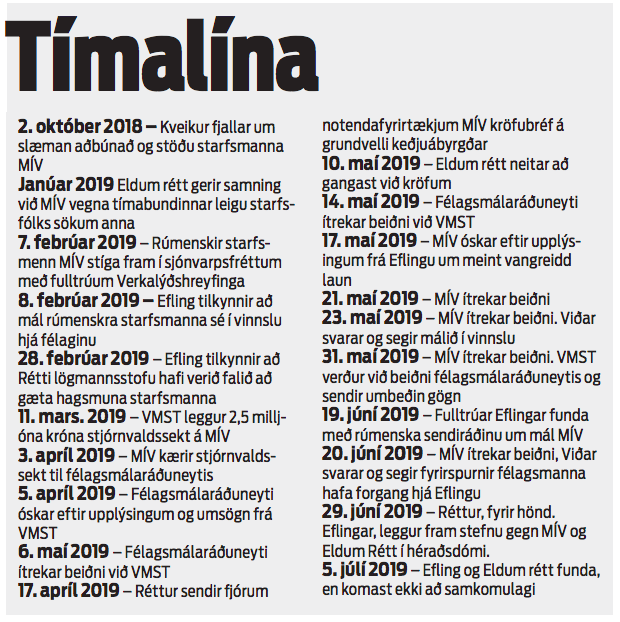 Tímalína

2. október 2018 – Kveikur fjallar um slæman aðbúnað og stöðu starfsmanna MÍV
Janúar 2019 Eldum rétt gerir samning við MÍV vegna tímabundinnar leigu starfsfólks sökum anna
7. febrúar 2019 – Rúmenskir starfsmenn MÍV stíga fram í sjónvarpsfréttum með fulltrúum Verkalýðshreyfinga
8. febrúar 2019 – Efling tilkynnir að mál rúmenskra starfsmanna sé í vinnslu hjá félaginu
28. febrúar 2019 – Efling tilkynnir að Rétti lögmannsstofu hafi verið falið að gæta hagsmuna starfsmanna
11. mars. 2019 – VMST leggur 2,5 milljóna króna stjórnvaldssekt á MÍV
3. apríl 2019 – MÍV kærir stjórnvaldssekt til félagsmálaráðuneytis
5. apríl 2019 – Félagsmálaráðuneyti óskar eftir upplýsingum og umsögn frá VMST
6. maí 2019 – Félagsmálaráðuneyti ítrekar beiðni við VMST
17. apríl 2019 – Réttur sendir fjórum notendafyrirtækjum MÍV kröfubréf á grundvelli keðjuábyrgðar
10. maí 2019 – Eldum rétt neitar að gangast við kröfum
14. maí 2019 – Félagsmálaráðuneyti ítrekar beiðni við VMST
17. maí 2019 – MÍV óskar eftir upplýsingum frá Eflingu um meint vangreidd laun
21. maí 2019 – MÍV ítrekar beiðni
23. maí 2019 – MÍV ítrekar beiðni. Viðar svarar og segir málið í vinnslu
31. maí 2019 – MÍV ítrekar beiðni. VMST verður við beiðni félagsmálaráðuneytis og sendir umbeðin gögn
19. júní 2019 – Fulltrúar Eflingar funda með rúmenska sendiráðinu um mál MÍV
20. júní 2019 – MÍV ítrekar beiðni, Viðar svarar og segir fyrirspurnir félagsmanna hafa forgang hjá Eflingu
29. júní 2019 – Réttur, fyrir hönd. Eflingar, leggur fram stefnu gegn MÍV og Eldum Rétt í héraðsdómi.
5. júlí 2019 – Efling og Eldum rétt funda, en komast ekki að samkomulagi